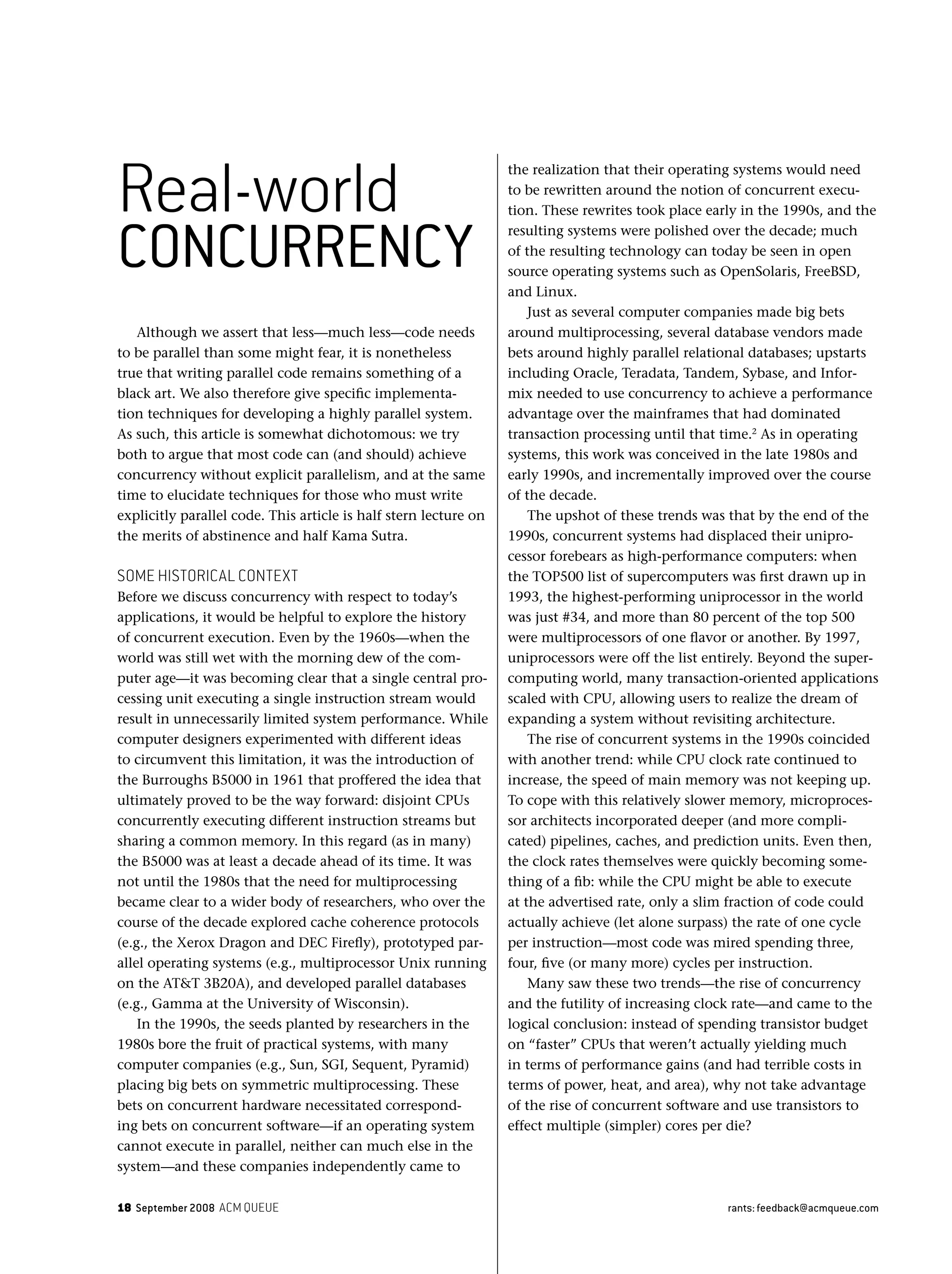 Real-world CONCURRENCY

Although we assert that less—much less—code needs to be parallel than some might fear, it is nonetheless true that writing parallel code remains something of a black art. We also therefore give specific implementation techniques for developing a highly parallel system. As such, this article is somewhat dichotomous: we try both to argue that most code can (and should) achieve concurrency without explicit parallelism, and at the same time to elucidate techniques for those who must write explicitly parallel code. This article is half stern lecture on the merits of abstinence and half Kama Sutra.

SOME HISTORICAL CONTEXT
Before we discuss concurrency with respect to today's applications, it would be helpful to explore the history of concurrent execution. Even by the 1960s—when the world was still wet with the morning dew of the computer age—it was becoming clear that a single central processing unit executing a single instruction stream would result in unnecessarily limited system performance. While computer designers experimented with different ideas to circumvent this limitation, it was the introduction of the Burroughs B5000 in 1961 that proffered the idea that ultimately proved to be the way forward: disjoint CPUs concurrently executing different instruction streams but sharing a common memory. In this regard (as in many) the B5000 was at least a decade ahead of its time. It was not until the 1980s that the need for multiprocessing became clear to a wider body of researchers, who over the course of the decade explored cache coherence protocols (e.g., the Xerox Dragon and DEC Firefly), prototyped parallel operating systems (e.g., multiprocessor Unix running on the AT&T 3B20A), and developed parallel databases (e.g., Gamma at the University of Wisconsin).

In the 1990s, the seeds planted by researchers in the 1980s bore the fruit of practical systems, with many computer companies (e.g., Sun, SGI, Sequent, Pyramid) placing big bets on symmetric multiprocessing. These bets on concurrent hardware necessitated corresponding bets on concurrent software—if an operating system cannot execute in parallel, neither can much else in the system—and these companies independently came to the realization that their operating systems would need to be rewritten around the notion of concurrent execution. These rewrites took place early in the 1990s, and the resulting systems were polished over the decade; much of the resulting technology can today be seen in open source operating systems such as OpenSolaris, FreeBSD, and Linux.

Just as several computer companies made big bets around multiprocessing, several database vendors made bets around highly parallel relational databases; upstarts including Oracle, Teradata, Tandem, Sybase, and Informix needed to use concurrency to achieve a performance advantage over the mainframes that had dominated transaction processing until that time.$^2$ As in operating systems, this work was conceived in the late 1980s and early 1990s, and incrementally improved over the course of the decade.

The upshot of these trends was that by the end of the 1990s, concurrent systems had displaced their uniprocessor forebears as high-performance computers: when the TOP500 list of supercomputers was first drawn up in 1993, the highest-performing uniprocessor in the world was just #34, and more than 80 percent of the top 500 were multiprocessors of one flavor or another. By 1997, uniprocessors were off the list entirely. Beyond the supercomputing world, many transaction-oriented applications scaled with CPU, allowing users to realize the dream of expanding a system without revisiting architecture.

The rise of concurrent systems in the 1990s coincided with another trend: while CPU clock rate continued to increase, the speed of main memory was not keeping up. To cope with this relatively slower memory, microprocessor architects incorporated deeper (and more complicated) pipelines, caches, and prediction units. Even then, the clock rates themselves were quickly becoming something of a fib: while the CPU might be able to execute at the advertised rate, only a slim fraction of code could actually achieve (let alone surpass) the rate of one cycle per instruction—most code was mired spending three, four, five (or many more) cycles per instruction.

Many saw these two trends—the rise of concurrency and the futility of increasing clock rate—and came to the logical conclusion: instead of spending transistor budget on "faster" CPUs that weren't actually yielding much in terms of performance gains (and had terrible costs in terms of power, heat, and area), why not take advantage of the rise of concurrent software and use transistors to effect multiple (simpler) cores per die?

18 September 2008 ACM QUEUE

rants: feedback@acmqueue.com